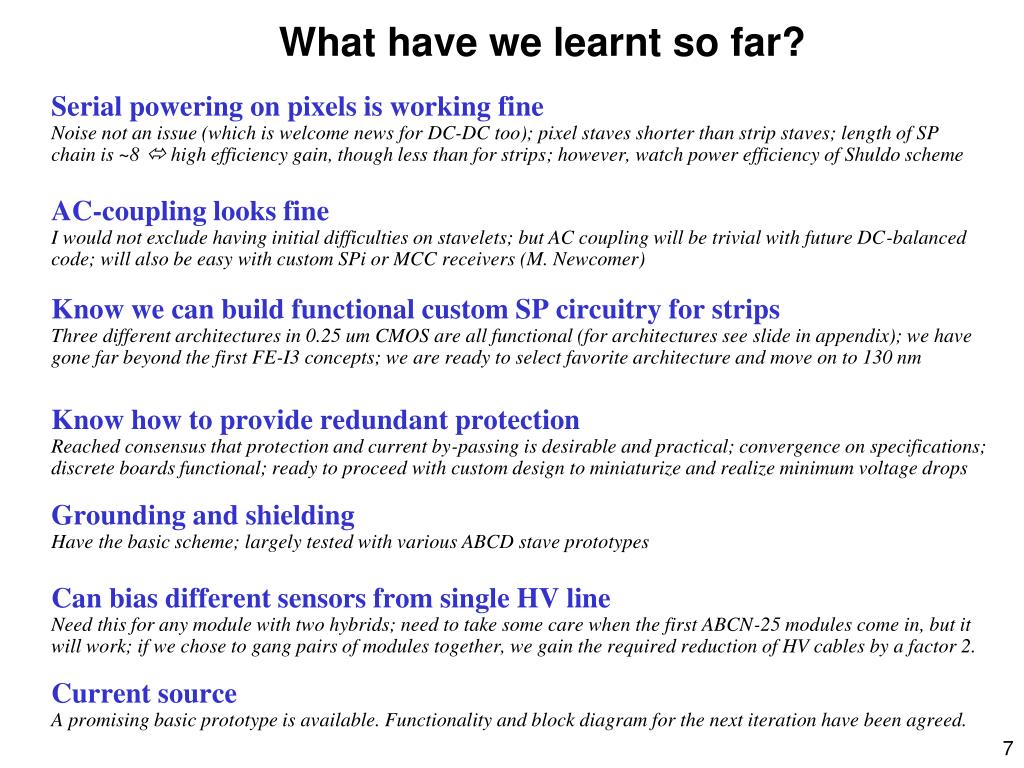 What have we learnt so far?

Serial powering on pixels is working fine
Noise not an issue (which is welcome news for DC-DC too); pixel staves shorter than strip staves; length of SP chain is ~8 ⇔ high efficiency gain, though less than for strips; however, watch power efficiency of Shuldo scheme

AC-coupling looks fine
I would not exclude having initial difficulties on stavelets; but AC coupling will be trivial with future DC-balanced code; will also be easy with custom SPi or MCC receivers (M. Newcomer)

Know we can build functional custom SP circuitry for strips
Three different architectures in 0.25 um CMOS are all functional (for architectures see slide in appendix); we have gone far beyond the first FE-I3 concepts; we are ready to select favorite architecture and move on to 130 nm

Know how to provide redundant protection
Reached consensus that protection and current by-passing is desirable and practical; convergence on specifications; discrete boards functional; ready to proceed with custom design to miniaturize and realize minimum voltage drops

Grounding and shielding
Have the basic scheme; largely tested with various ABCD stave prototypes

Can bias different sensors from single HV line
Need this for any module with two hybrids; need to take some care when the first ABCN-25 modules come in, but it will work; if we chose to gang pairs of modules together, we gain the required reduction of HV cables by a factor 2.

Current source
A promising basic prototype is available. Functionality and block diagram for the next iteration have been agreed.

7